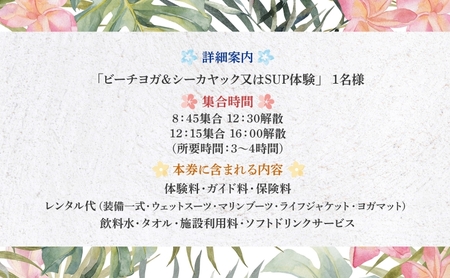 詳細案内

「ビーチヨガ&シーカヤック又はSUP体験」 1名様

集合時間

8：45集合 12：30解散
12：15集合 16：00解散
（所要時間：3〜4時間）

本券に含まれる内容

体験料・ガイド料・保険料
レンタル代（装備一式・ウェットスーツ・マリンブーツ・ライフジャケット・ヨガマット）
飲料水・タオル・施設利用料・ソフトドリンクサービス